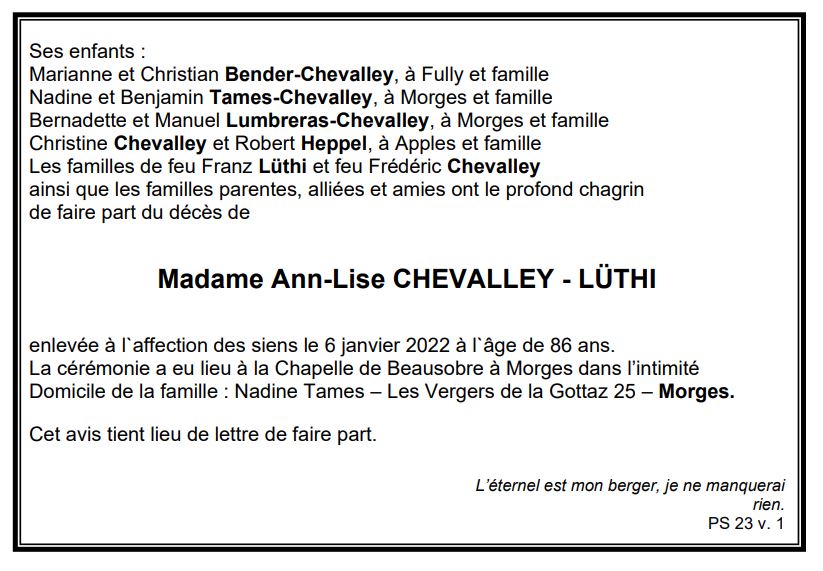 Ses enfants :
Marianne et Christian Bender-Chevalley, à Fully et famille
Nadine et Benjamin Tames-Chevalley, à Morges et famille
Bernadette et Manuel Lumbreras-Chevalley, à Morges et famille
Christine Chevalley et Robert Heppel, à Apples et famille
Les familles de feu Franz Lüthi et feu Frédéric Chevalley
ainsi que les familles parentes, alliées et amies ont le profond chagrin de faire part du décès de

Madame Ann-Lise CHEVALLEY - LÜTHI

enlevée à l`affection des siens le 6 janvier 2022 à l`âge de 86 ans.
La cérémonie a eu lieu à la Chapelle de Beausobre à Morges dans l'intimité
Domicile de la famille : Nadine Tames – Les Vergers de la Gottaz 25 – Morges.

Cet avis tient lieu de lettre de faire part.

L'éternel est mon berger, je ne manquerai rien.
PS 23 v. 1